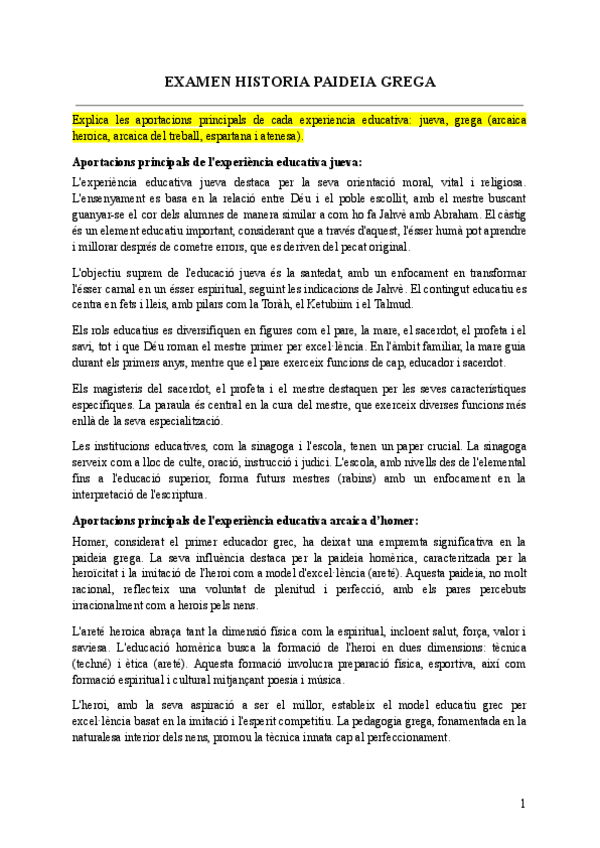 EXAMEN HISTORIA PAIDEIA GREGA

Explica les aportacions principals de cada experiència educativa: jueva, grega (arcaica heroica, arcaica del treball, espartana i atenesa).

Aportacions principals de l'experiència educativa jueva:

L'experiència educativa jueva destaca per la seva orientació moral, vital i religiosa. L'ensenyament es basa en la relació entre Déu i el poble escollit, amb el mestre buscant guanyar-se el cor dels alumnes de manera similar a com ho fa Jahvè amb Abraham. El càstig és un element educatiu important, considerant que a través d'aquest, l'ésser humà pot aprendre i millorar després de cometre errors, que es deriven del pecat original.

L'objectiu suprem de l'educació jueva és la santedat, amb un enfocament en transformar l'ésser carnal en un ésser espiritual, seguint les indicacions de Jahvè. El contingut educatiu es centra en fets i lleis, amb pilars com la Toràh, el Ketubiim i el Talmud.

Els rols educatius es diversifiquen en figures com el pare, la mare, el sacerdot, el profeta i el savi, tot i que Déu roman el mestre primer per excel·lència. En l'àmbit familiar, la mare guia durant els primers anys, mentre que el pare exerceix funcions de cap, educador i sacerdot.

Els magisteris del sacerdot, el profeta i el mestre destaquen per les seves característiques específiques. La paraula és central en la cura del mestre, que exerceix diverses funcions més enllà de la seva especialització.

Les institucions educatives, com la sinagoga i l'escola, tenen un paper crucial. La sinagoga serveix com a lloc de culte, oració, instrucció i judici. L'escola, amb nivells des de l'elemental fins a l'educació superior, forma futurs mestres (rabins) amb un enfocament en la interpretació de l'escriptura.

Aportacions principals de l'experiència educativa arcaica d'homer:

Homer, considerat el primer educador grec, ha deixat una empremta significativa en la paideia grega. La seva influència destaca per la paideia homèrica, caracteritzada per la heroïcitat i la imitació de l'heroi com a model d'excel·lència (areté). Aquesta paideia, no molt racional, reflecteix una voluntat de plenitud i perfecció, amb els pares percebuts irracionalment com a herois pels nens.

L'areté heroica abraça tant la dimensió física com la espiritual, incloent salut, força, valor i saviesa. L'educació homèrica busca la formació de l'heroi en dues dimensions: tècnica (techné) i ètica (areté). Aquesta formació involucra preparació física, esportiva, així com formació espiritual i cultural mitjançant poesia i música.

L'heroi, amb la seva aspiració a ser el millor, estableix el model educatiu grec per excel·lència basat en la imitació i l'esperit competitiu. La pedagogia grega, fonamentada en la naturalesa interior dels nens, promou la tècnica innata cap al perfeccionament.

1